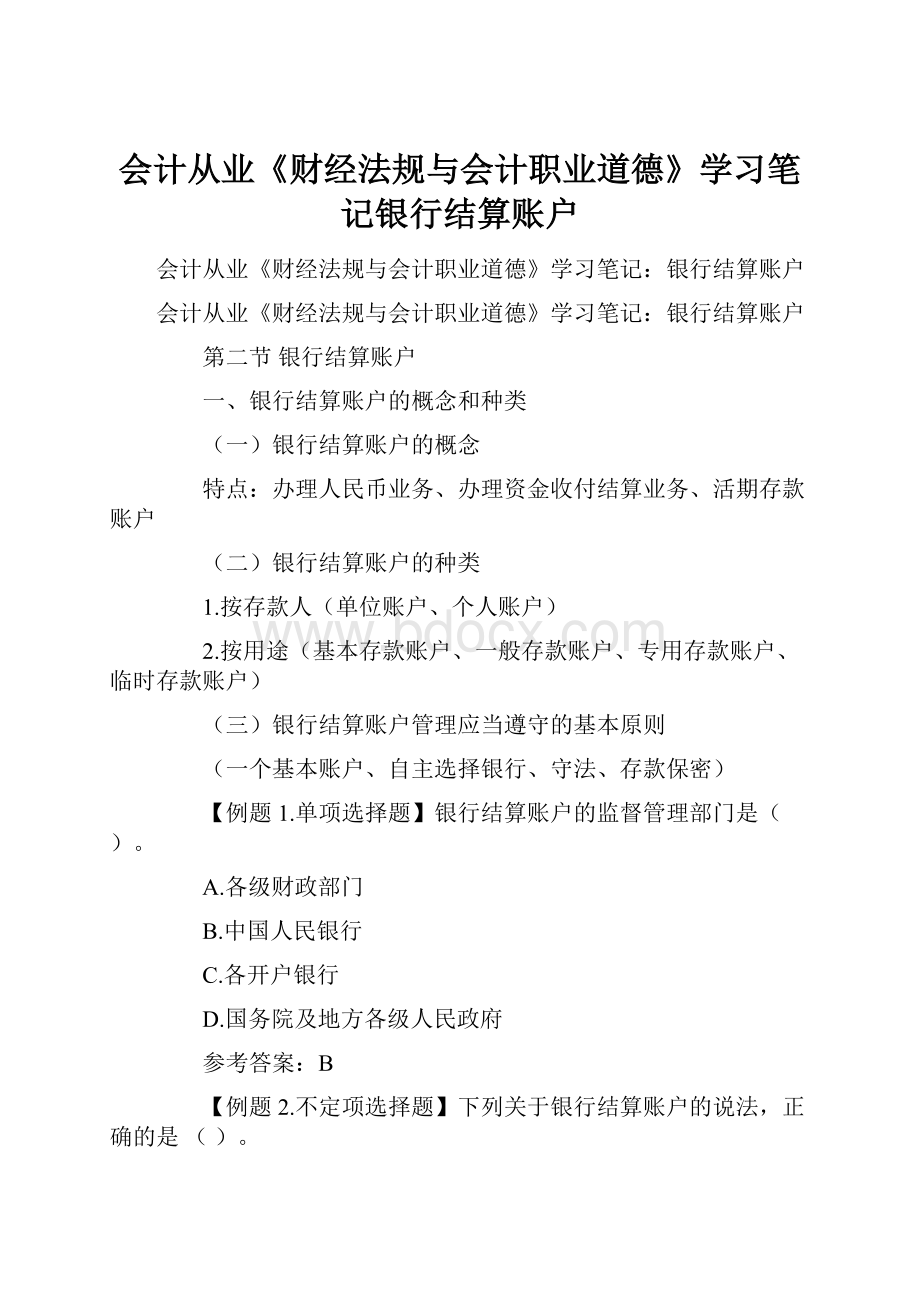 会计从业《财经法规与会计职业道德》学习笔记银行结算账户

会计从业《财经法规与会计职业道德》学习笔记：银行结算账户

会计从业《财经法规与会计职业道德》学习笔记：银行结算账户

第二节 银行结算账户

一、银行结算账户的概念和种类

（一）银行结算账户的概念

特点：办理人民币业务、办理资金收付结算业务、活期存款账户

（二）银行结算账户的种类

1.按存款人（单位账户、个人账户）

2.按用途（基本存款账户、一般存款账户、专用存款账户、临时存款账户）

（三）银行结算账户管理应当遵守的基本原则

（一个基本账户、自主选择银行、守法、存款保密）

【例题 1.单项选择题】银行结算账户的监督管理部门是（ ）。

A.各级财政部门

B.中国人民银行

C.各开户银行

D.国务院及地方各级人民政府

参考答案：B

【例题 2.不定项选择题】下列关于银行结算账户的说法，正确的是 （ ）。

www.bdocx.com